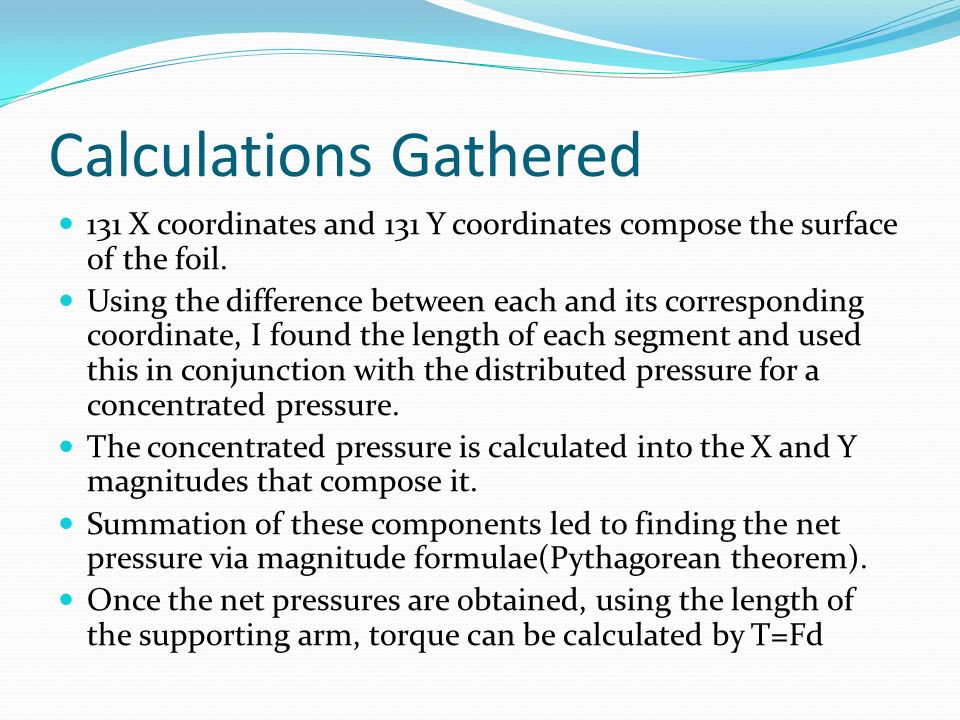 Calculations Gathered

- 131 X coordinates and 131 Y coordinates compose the surface of the foil.
- Using the difference between each and its corresponding coordinate, I found the length of each segment and used this in conjunction with the distributed pressure for a concentrated pressure.
- The concentrated pressure is calculated into the X and Y magnitudes that compose it.
- Summation of these components led to finding the net pressure via magnitude formulae(Pythagorean theorem).
- Once the net pressures are obtained, using the length of the supporting arm, torque can be calculated by T=Fd